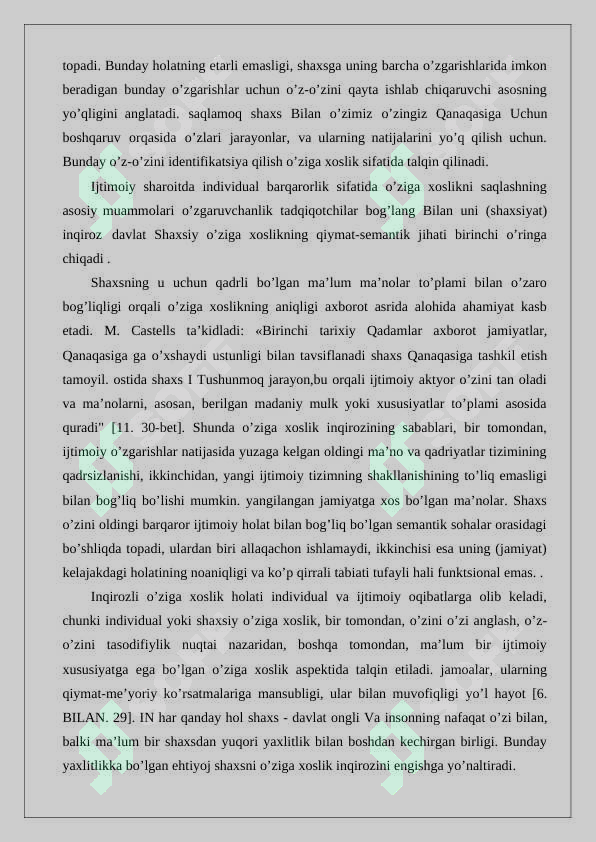 topadi. Bunday holatning etarli emasligi, shaxsga uning barcha o'zgarishlarida imkon beradigan bunday o'zgarishlar uchun o'z-o'zini qayta ishlab chiqaruvchi asosning yo'qligini anglatadi. saqlamoq shaxs Bilan o'zimiz o'zingiz Qanaqasiga Uchun boshqaruv orqasida o'zlari jarayonlar, va ularning natijalarini yo'q qilish uchun. Bunday o'z-o'zini identifikatsiya qilish o'ziga xoslik sifatida talqin qilinadi.

Ijtimoiy sharoitda individual barqarorlik sifatida o'ziga xoslikni saqlashning asosiy muammolari o'zgaruvchanlik tadqiqotchilar bog'lang Bilan uni (shaxsiyat) inqiroz davlat Shaxsiy o'ziga xoslikning qiymat-semantik jihati birinchi o'ringa chiqadi .

Shaxsning u uchun qadrli bo'lgan ma'lum ma'nolar to'plami bilan o'zaro bog'liqligi orqali o'ziga xoslikning aniqligi axborot asrida alohida ahamiyat kasb etadi. M. Castells ta'kidladi: «Birinchi tarixiy Qadamlar axborot jamiyatlar, Qanaqasiga ga o'xshaydi ustunligi bilan tavsiflanadi shaxs Qanaqasiga tashkil etish tamoyil. ostida shaxs I Tushunmoq jarayon,bu orqali ijtimoiy aktyor o'zini tan oladi va ma'nolarni, asosan, berilgan madaniy mulk yoki xususiyatlar to'plami asosida quradi" [11. 30-bet]. Shunda o'ziga xoslik inqirozining sabablari, bir tomondan, ijtimoiy o'zgarishlar natijasida yuzaga kelgan oldingi ma'no va qadriyatlar tizimining qadrsizlanishi, ikkinchidan, yangi ijtimoiy tizimning shakllanishining to'liq emasligi bilan bog'liq bo'lishi mumkin. yangilangan jamiyatga xos bo'lgan ma'nolar. Shaxs o'zini oldingi barqaror ijtimoiy holat bilan bog'liq bo'lgan semantik sohalar orasidagi bo'shliqda topadi, ulardan biri allaqachon ishlamaydi, ikkinchisi esa uning (jamiyat) kelajakdagi holatining noaniqligi va ko'p qirrali tabiati tufayli hali funktsional emas. .

Inqirozli o'ziga xoslik holati individual va ijtimoiy oqibatlarga olib keladi, chunki individual yoki shaxsiy o'ziga xoslik, bir tomondan, o'zini o'zi anglash, o'z-o'zini tasodifiylik nuqtai nazaridan, boshqa tomondan, ma'lum bir ijtimoiy xususiyatga ega bo'lgan o'ziga xoslik aspektida talqin etiladi. jamoalar, ularning qiymat-me'yoriy ko'rsatmalariga mansubligi, ular bilan muvofiqligi yo'l hayot [6. BILAN. 29]. IN har qanday hol shaxs - davlat ongli Va insonning nafaqat o'zi bilan, balki ma'lum bir shaxsdan yuqori yaxlitlik bilan boshdan kechirgan birligi. Bunday yaxlitlikka bo'lgan ehtiyoj shaxsni o'ziga xoslik inqirozini engishga yo'naltiradi.